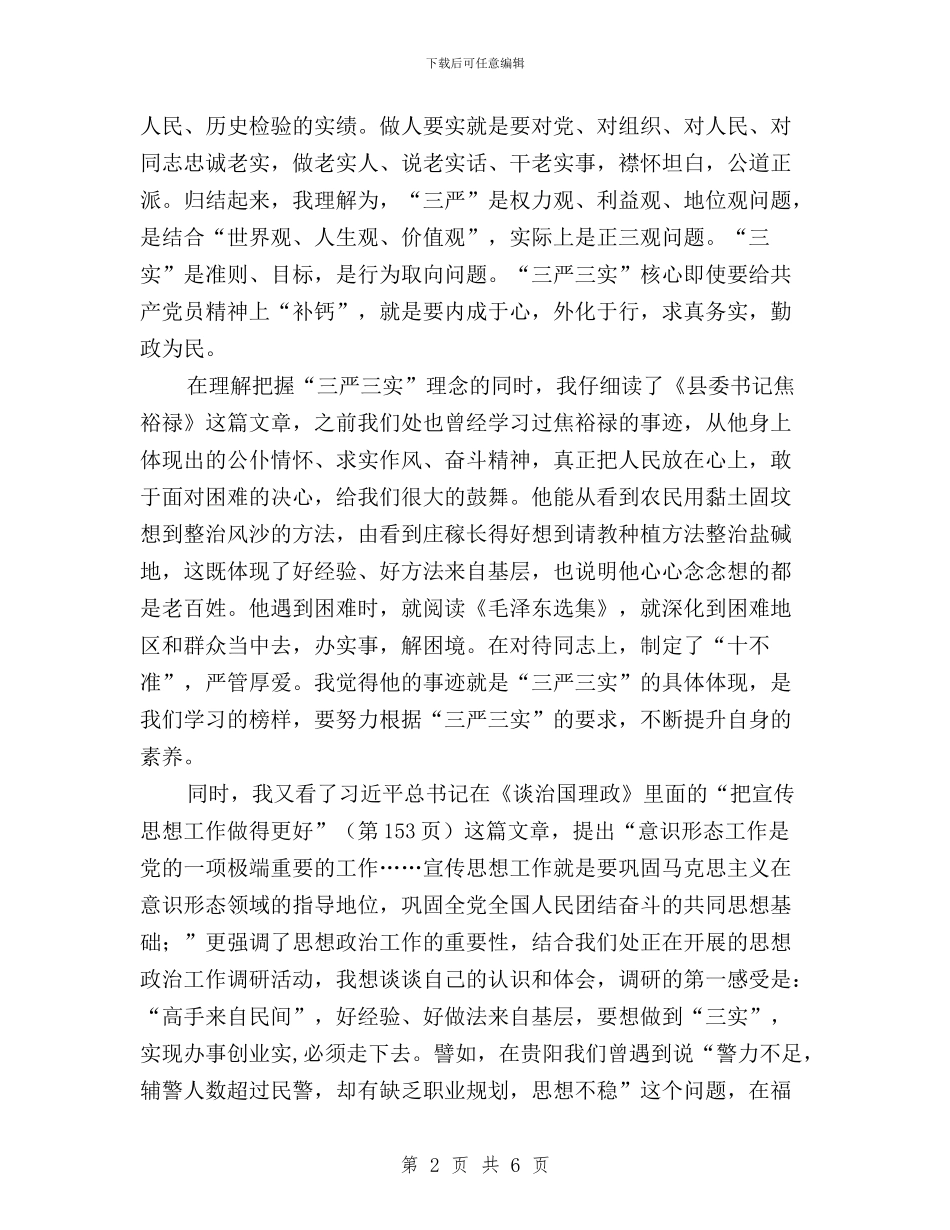 下载后可任意编辑

人民、历史检验的实绩。做人要实就是要对党、对组织、对人民、对同志忠诚老实，做老实人、说老实话、干老实事，襟怀坦白，公道正派。归结起来，我理解为，“三严”是权力观、利益观、地位观问题，是结合“世界观、人生观、价值观”，实际上是正三观问题。“三实”是准则、目标，是行为取向问题。“三严三实”核心即使要给共产党员精神上“补钙”，就是要内成于心，外化于行，求真务实，勤政为民。

在理解把握“三严三实”理念的同时，我仔细读了《县委书记焦裕禄》这篇文章，之前我们处也曾经学习过焦裕禄的事迹，从他身上体现出的公仆情怀、求实作风、奋斗精神，真正把人民放在心上，敢于面对困难的决心，给我们很大的鼓舞。他能从看到农民用黏土固坟想到整治风沙的方法，由看到庄稼长得好想到请教种植方法整治盐碱地，这既体现了好经验、好方法来自基层，也说明他心心念念想的都是老百姓。他遇到困难时，就阅读《毛泽东选集》，就深化到困难地区和群众当中去，办实事，解困境。在对待同志上，制定了“十不准”，严管厚爱。我觉得他的事迹就是“三严三实”的具体体现，是我们学习的榜样，要努力根据“三严三实”的要求，不断提升自身的素养。

同时，我又看了习近平总书记在《谈治国理政》里面的“把宣传思想工作做得更好”（第 153 页）这篇文章，提出“意识形态工作是党的一项极端重要的工作……宣传思想工作就是要巩固马克思主义在意识形态领域的指导地位，巩固全党全国人民团结奋斗的共同思想基础；”更强调了思想政治工作的重要性，结合我们处正在开展的思想政治工作调研活动，我想谈谈自己的认识和体会，调研的第一感受是：“高手来自民间”，好经验、好做法来自基层，要想做到“三实”，实现办事创业实,必须走下去。譬如，在贵阳我们曾遇到说“警力不足，辅警人数超过民警，却有缺乏职业规划，思想不稳”这个问题，在福

第 2 页 共 6 页